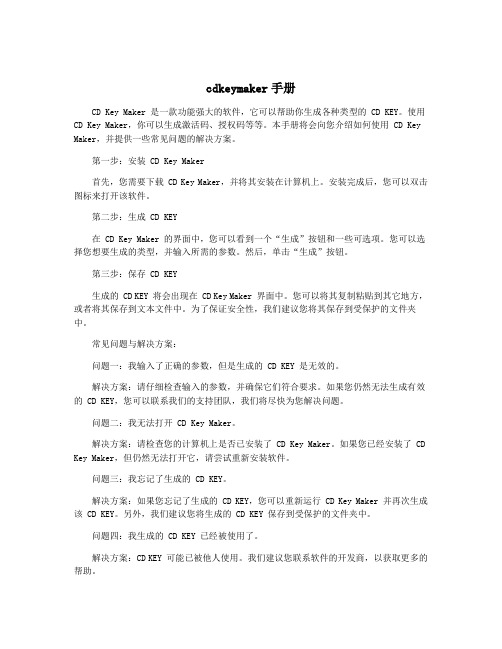 cdkeymaker 手册

CD Key Maker 是一款功能强大的软件，它可以帮助你生成各种类型的 CD KEY。使用 CD Key Maker，你可以生成激活码、授权码等等。本手册将会向您介绍如何使用 CD Key Maker，并提供一些常见问题的解决方案。

第一步：安装 CD Key Maker

首先，您需要下载 CD Key Maker，并将其安装在计算机上。安装完成后，您可以双击图标来打开该软件。

第二步：生成 CD KEY

在 CD Key Maker 的界面中，您可以看到一个“生成”按钮和一些可选项。您可以选择您想要生成的类型，并输入所需的参数。然后，单击“生成”按钮。

第三步：保存 CD KEY

生成的 CD KEY 将会出现在 CD Key Maker 界面中。您可以将其复制粘贴到其它地方，或者将其保存到文本文件中。为了保证安全性，我们建议您将其保存到受保护的文件夹中。

常见问题与解决方案：

问题一：我输入了正确的参数，但是生成的 CD KEY 是无效的。

解决方案：请仔细检查输入的参数，并确保它们符合要求。如果您仍然无法生成有效的 CD KEY，您可以联系我们的支持团队，我们将尽快为您解决问题。

问题二：我无法打开 CD Key Maker。

解决方案：请检查您的计算机上是否已安装了 CD Key Maker。如果您已经安装了 CD Key Maker，但仍然无法打开它，请尝试重新安装软件。

问题三：我忘记了生成的 CD KEY。

解决方案：如果您忘记了生成的 CD KEY，您可以重新运行 CD Key Maker 并再次生成该 CD KEY。另外，我们建议您将生成的 CD KEY 保存到受保护的文件夹中。

问题四：我生成的 CD KEY 已经被使用了。

解决方案：CD KEY 可能已被他人使用。我们建议您联系软件的开发商，以获取更多的帮助。